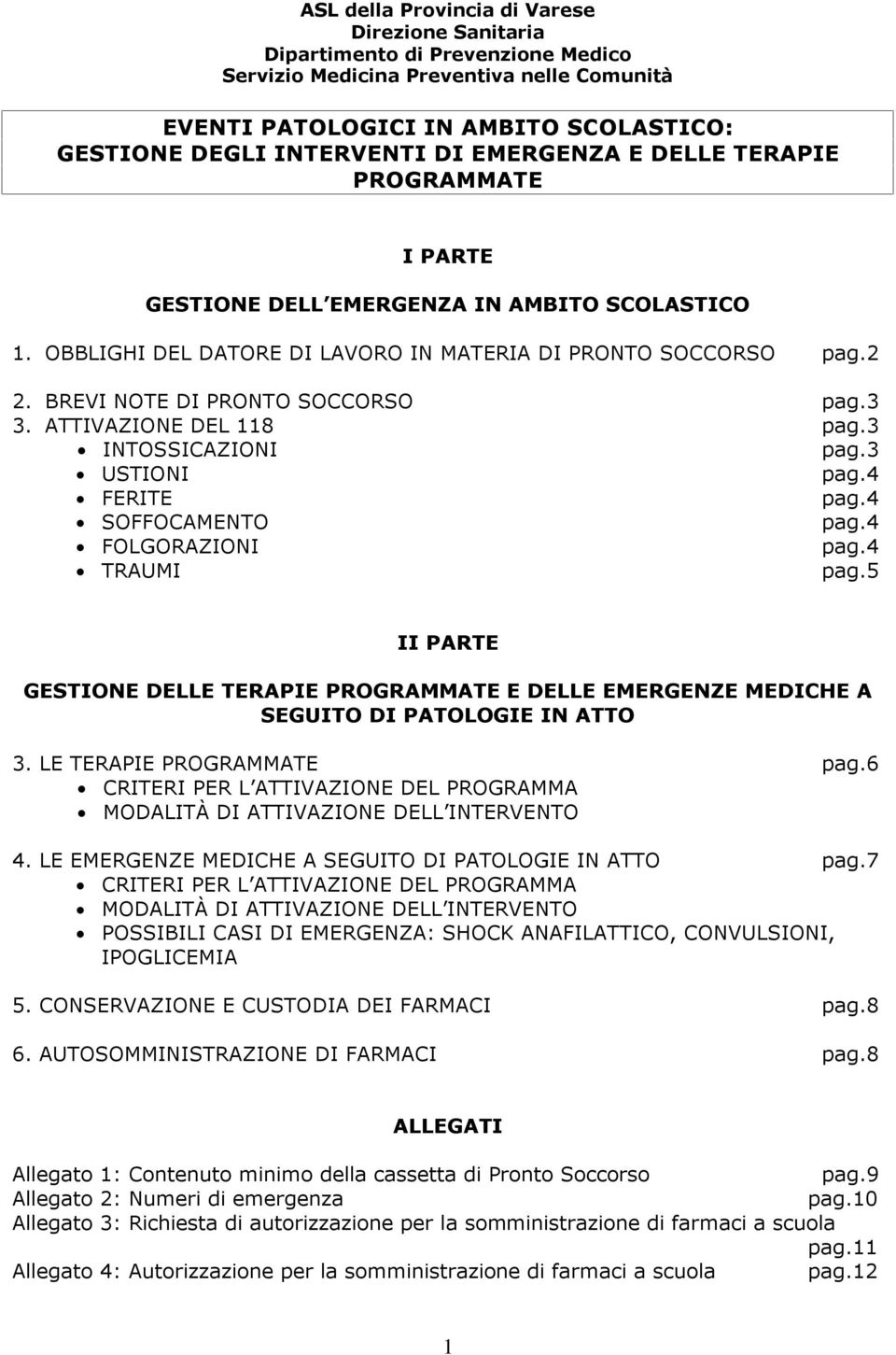 ASL della Provincia di Varese
Direzione Sanitaria
Dipartimento di Prevenzione Medico
Servizio Medicina Preventiva nelle Comunità

EVENTI PATOLOGICI IN AMBITO SCOLASTICO:
GESTIONE DEGLI INTERVENTI DI EMERGENZA E DELLE TERAPIE PROGRAMMATE

I PARTE

GESTIONE DELL EMERGENZA IN AMBITO SCOLASTICO

1. OBBLIGHI DEL DATORE DI LAVORO IN MATERIA DI PRONTO SOCCORSO pag.2

2. BREVI NOTE DI PRONTO SOCCORSO pag.3
3. ATTIVAZIONE DEL 118 pag.3
• INTOSSICAZIONI pag.3
• USTIONI pag.4
• FERITE pag.4
• SOFFOCAMENTO pag.4
• FOLGORAZIONI pag.4
• TRAUMI pag.5

II PARTE

GESTIONE DELLE TERAPIE PROGRAMMATE E DELLE EMERGENZE MEDICHE A SEGUITO DI PATOLOGIE IN ATTO

3. LE TERAPIE PROGRAMMATE pag.6
• CRITERI PER L ATTIVAZIONE DEL PROGRAMMA
• MODALITÀ DI ATTIVAZIONE DELL INTERVENTO

4. LE EMERGENZE MEDICHE A SEGUITO DI PATOLOGIE IN ATTO pag.7
• CRITERI PER L ATTIVAZIONE DEL PROGRAMMA
• MODALITÀ DI ATTIVAZIONE DELL INTERVENTO
• POSSIBILI CASI DI EMERGENZA: SHOCK ANAFILATTICO, CONVULSIONI, IPOGLICEMIA

5. CONSERVAZIONE E CUSTODIA DEI FARMACI pag.8

6. AUTOSOMMINISTRAZIONE DI FARMACI pag.8

ALLEGATI

Allegato 1: Contenuto minimo della cassetta di Pronto Soccorso pag.9
Allegato 2: Numeri di emergenza pag.10
Allegato 3: Richiesta di autorizzazione per la somministrazione di farmaci a scuola pag.11
Allegato 4: Autorizzazione per la somministrazione di farmaci a scuola pag.12

1